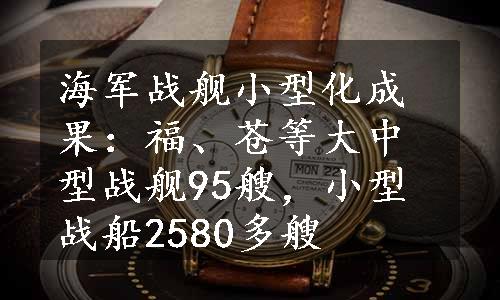 海军战舰小型化成果：福、苍等大中型战舰95艘，小型战船2580多艘

MON 22

CHRONO
AUTOMATIC

3